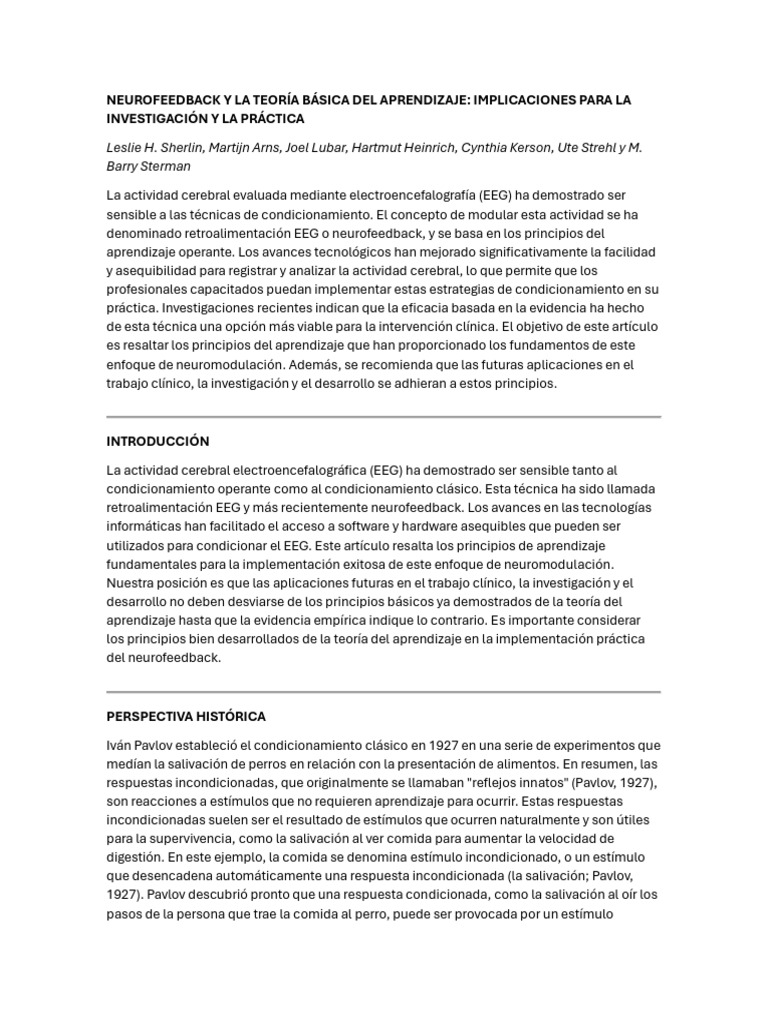 NEUROFEEDBACK Y LA TEORÍA BÁSICA DEL APRENDIZAJE: IMPLICACIONES PARA LA INVESTIGACIÓN Y LA PRÁCTICA

Leslie H. Sherlin, Martijn Arns, Joel Lubar, Hartmut Heinrich, Cynthia Kerson, Ute Strehl y M. Barry Sterman

La actividad cerebral evaluada mediante electroencefalografía (EEG) ha demostrado ser sensible a las técnicas de condicionamiento. El concepto de modular esta actividad se ha denominado retroalimentación EEG o neurofeedback, y se basa en los principios del aprendizaje operante. Los avances tecnológicos han mejorado significativamente la facilidad y asequibilidad para registrar y analizar la actividad cerebral, lo que permite que los profesionales capacitados puedan implementar estas estrategias de condicionamiento en su práctica. Investigaciones recientes indican que la eficacia basada en la evidencia ha hecho de esta técnica una opción más viable para la intervención clínica. El objetivo de este artículo es resaltar los principios del aprendizaje que han proporcionado los fundamentos de este enfoque de neuromodulación. Además, se recomienda que las futuras aplicaciones en el trabajo clínico, la investigación y el desarrollo se adhieran a estos principios.

INTRODUCCIÓN

La actividad cerebral electroencefalográfica (EEG) ha demostrado ser sensible tanto al condicionamiento operante como al condicionamiento clásico. Esta técnica ha sido llamada retroalimentación EEG y más recientemente neurofeedback. Los avances en las tecnologías informáticas han facilitado el acceso a software y hardware asequibles que pueden ser utilizados para condicionar el EEG. Este artículo resalta los principios de aprendizaje fundamentales para la implementación exitosa de este enfoque de neuromodulación. Nuestra posición es que las aplicaciones futuras en el trabajo clínico, la investigación y el desarrollo no deben desviarse de los principios básicos ya demostrados de la teoría del aprendizaje hasta que la evidencia empírica indique lo contrario. Es importante considerar los principios bien desarrollados de la teoría del aprendizaje en la implementación práctica del neurofeedback.

PERSPECTIVA HISTÓRICA

Iván Pavlov estableció el condicionamiento clásico en 1927 en una serie de experimentos que medían la salivación de perros en relación con la presentación de alimentos. En resumen, las respuestas incondicionadas, que originalmente se llamaban "reflejos innatos" (Pavlov, 1927), son reacciones a estímulos que no requieren aprendizaje para ocurrir. Estas respuestas incondicionadas suelen ser el resultado de estímulos que ocurren naturalmente y son útiles para la supervivencia, como la salivación al ver comida para aumentar la velocidad de digestión. En este ejemplo, la comida se denomina estímulo incondicionado, o un estímulo que desencadena automáticamente una respuesta incondicionada (la salivación; Pavlov, 1927). Pavlov descubrió pronto que una respuesta condicionada, como la salivación al oír los pasos de la persona que trae la comida al perro, puede ser provocada por un estímulo